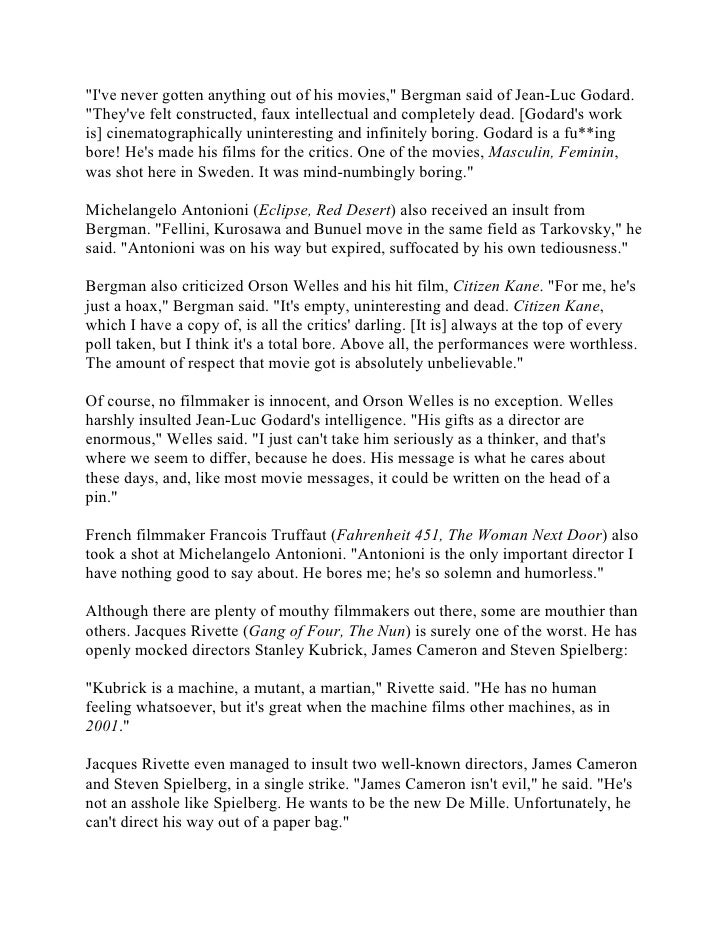 "I've never gotten anything out of his movies," Bergman said of Jean-Luc Godard. "They've felt constructed, faux intellectual and completely dead. [Godard's work is] cinematographically uninteresting and infinitely boring. Godard is a fu**ing bore! He's made his films for the critics. One of the movies, Masculin, Feminin, was shot here in Sweden. It was mind-numbingly boring."

Michelangelo Antonioni (Eclipse, Red Desert) also received an insult from Bergman. "Fellini, Kurosawa and Bunuel move in the same field as Tarkovsky," he said. "Antonioni was on his way but expired, suffocated by his own tediousness."

Bergman also criticized Orson Welles and his hit film, Citizen Kane. "For me, he's just a hoax," Bergman said. "It's empty, uninteresting and dead. Citizen Kane, which I have a copy of, is all the critics' darling. [It is] always at the top of every poll taken, but I think it's a total bore. Above all, the performances were worthless. The amount of respect that movie got is absolutely unbelievable."

Of course, no filmmaker is innocent, and Orson Welles is no exception. Welles harshly insulted Jean-Luc Godard's intelligence. "His gifts as a director are enormous," Welles said. "I just can't take him seriously as a thinker, and that's where we seem to differ, because he does. His message is what he cares about these days, and, like most movie messages, it could be written on the head of a pin."

French filmmaker Francois Truffaut (Fahrenheit 451, The Woman Next Door) also took a shot at Michelangelo Antonioni. "Antonioni is the only important director I have nothing good to say about. He bores me; he's so solemn and humorless."

Although there are plenty of mouthy filmmakers out there, some are mouthier than others. Jacques Rivette (Gang of Four, The Nun) is surely one of the worst. He has openly mocked directors Stanley Kubrick, James Cameron and Steven Spielberg:

"Kubrick is a machine, a mutant, a martian," Rivette said. "He has no human feeling whatsoever, but it's great when the machine films other machines, as in 2001."

Jacques Rivette even managed to insult two well-known directors, James Cameron and Steven Spielberg, in a single strike. "James Cameron isn't evil," he said. "He's not an asshole like Spielberg. He wants to be the new De Mille. Unfortunately, he can't direct his way out of a paper bag."